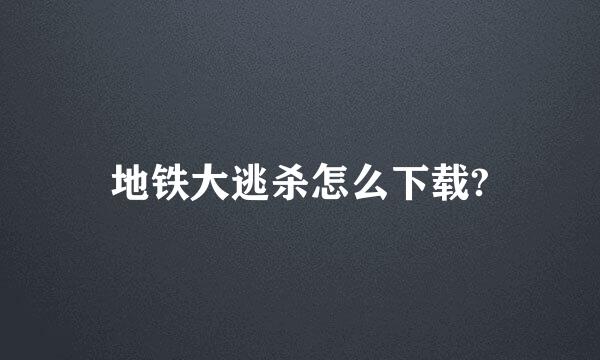 地铁大逃杀怎么下载?